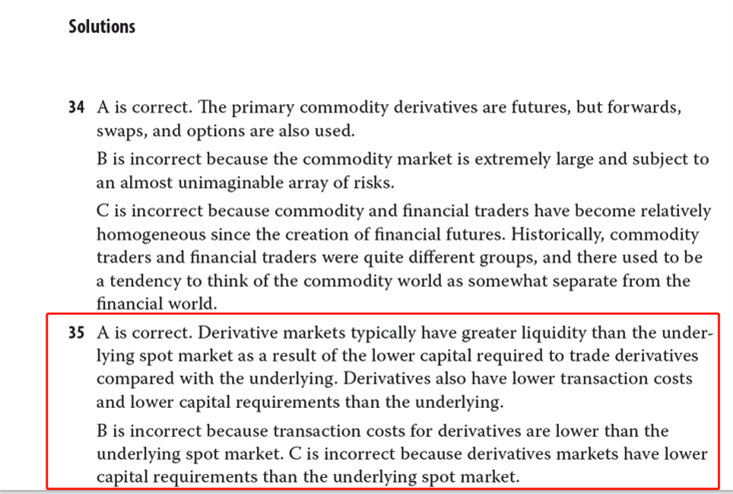 Solutions

34 A is correct. The primary commodity derivatives are futures, but forwards, swaps, and options are also used.

B is incorrect because the commodity market is extremely large and subject to an almost unimaginable array of risks.

C is incorrect because commodity and financial traders have become relatively homogeneous since the creation of financial futures. Historically, commodity traders and financial traders were quite different groups, and there used to be a tendency to think of the commodity world as somewhat separate from the financial world.

35 A is correct. Derivative markets typically have greater liquidity than the underlying spot market as a result of the lower capital required to trade derivatives compared with the underlying. Derivatives also have lower transaction costs and lower capital requirements than the underlying.

B is incorrect because transaction costs for derivatives are lower than the underlying spot market. C is incorrect because derivatives markets have lower capital requirements than the underlying spot market.